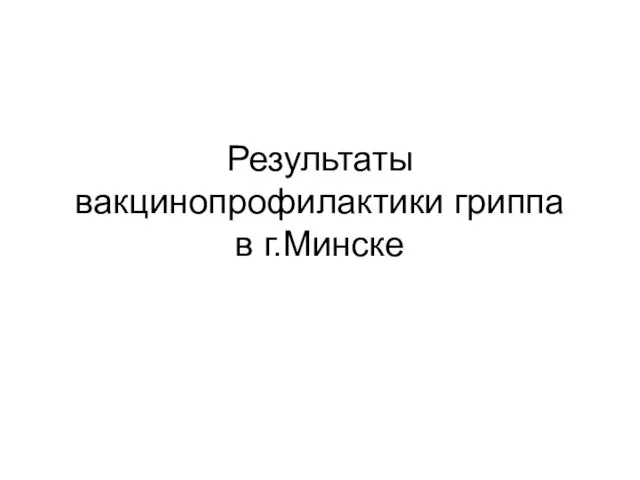 Результаты вакцинопрофилактики гриппа в г.Минске